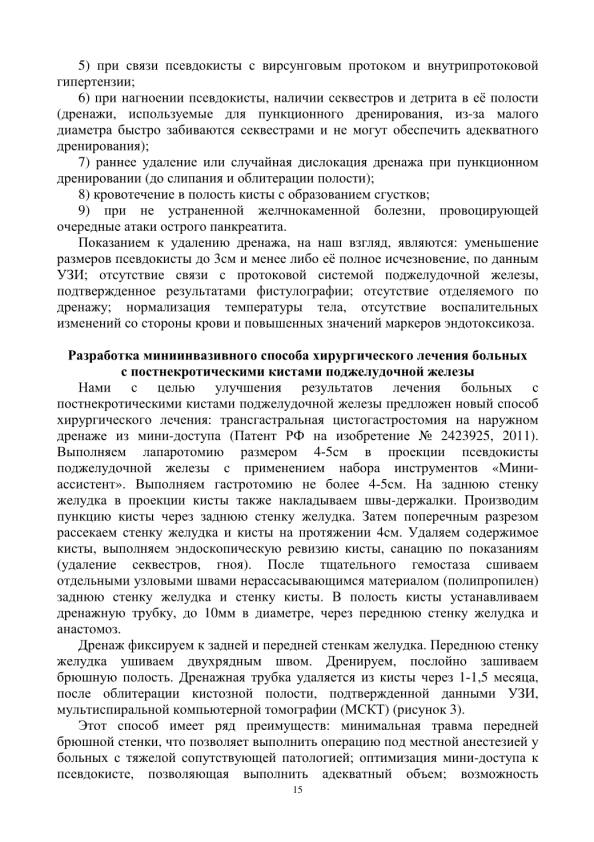 5) при связи псевдокисты с вирсунговым протоком и внутрипротоковой гипертензии;

6) при нагноении псевдокисты, наличии секвестров и детрита в её полости (дренажи, используемые для пункционного дренирования, из-за малого диаметра быстро забиваются секвестрами и не могут обеспечить адекватного дренирования);

7) раннее удаление или случайная дислокация дренажа при пункционном дренировании (до слипания и облитерации полости);

8) кровотечение в полость кисты с образованием сгустков;

9) при не устраненной желчнокаменной болезни, провоцирующей очередные атаки острого панкреатита.

Показанием к удалению дренажа, на наш взгляд, являются: уменьшение размеров псевдокисты до 3см и менее либо её полное исчезновение, по данным УЗИ; отсутствие связи с протоковой системой поджелудочной железы, подтвержденное результатами фистулографии; отсутствие отделяемого по дренажу; нормализация температуры тела, отсутствие воспалительных изменений со стороны крови и повышенных значений маркеров эндотоксикоза.

Разработка миниинвазивного способа хирургического лечения больных с постнекротическими кистами поджелудочной железы

Нами с целью улучшения результатов лечения больных с постнекротическими кистами поджелудочной железы предложен новый способ хирургического лечения: трансгастральная цистогастростомия на наружном дренаже из мини-доступа (Патент РФ на изобретение № 2423925, 2011). Выполняем лапаротомию размером 4-5см в проекции псевдокисты поджелудочной железы с применением набора инструментов «Мини-ассистент». Выполняем гастротомию не более 4-5см. На заднюю стенку желудка в проекции кисты также накладываем швы-держалки. Производим пункцию кисты через заднюю стенку желудка. Затем поперечным разрезом рассекаем стенку желудка и кисты на протяжении 4см. Удаляем содержимое кисты, выполняем эндоскопическую ревизию кисты, санацию по показаниям (удаление секвестров, гноя). После тщательного гемостаза сшиваем отдельными узловыми швами нерассасывающимся материалом (полипропилен) заднюю стенку желудка и стенку кисты. В полость кисты устанавливаем дренажную трубку, до 10мм в диаметре, через переднюю стенку желудка и анастомоз.

Дренаж фиксируем к задней и передней стенкам желудка. Переднюю стенку желудка ушиваем двухрядным швом. Дренируем, послойно зашиваем брюшную полость. Дренажная трубка удаляется из кисты через 1-1,5 месяца, после облитерации кистозной полости, подтвержденной данными УЗИ, мультиспиральной компьютерной томографии (МСКТ) (рисунок 3).

Этот способ имеет ряд преимуществ: минимальная травма передней брюшной стенки, что позволяет выполнить операцию под местной анестезией у больных с тяжелой сопутствующей патологией; оптимизация мини-доступа к псевдокисте, позволяющая выполнить адекватный объем; возможность

15